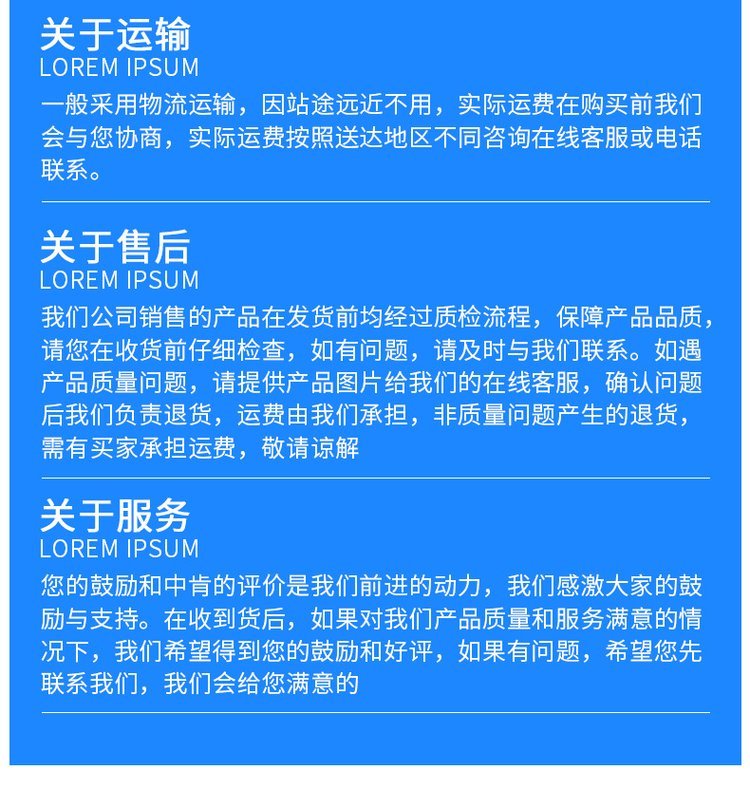 关于运输
LOREM IPSUM

一般采用物流运输，因站途远近不用，实际运费在购买前我们会与您协商，实际运费按照送达地区不同咨询在线客服或电话联系。

关于售后
LOREM IPSUM

我们公司销售的产品在发货前均经过质检流程，保障产品品质，请您在收货前仔细检查，如有问题，请及时与我们联系。如遇产品质量问题，请提供产品图片给我们的在线客服，确认问题后我们负责退货，运费由我们承担，非质量问题产生的退货，需有买家承担运费，敬请谅解

关于服务
LOREM IPSUM

您的鼓励和中肯的评价是我们前进的动力，我们感激大家的鼓励与支持。在收到货后，如果对我们产品质量和服务满意的情况下，我们希望得到您的鼓励和好评，如果有问题，希望您先联系我们，我们会给您满意的